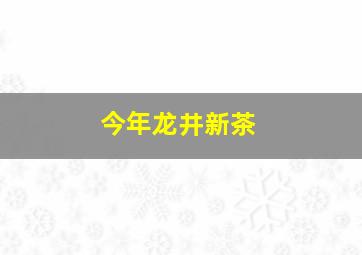 今年龙井新茶